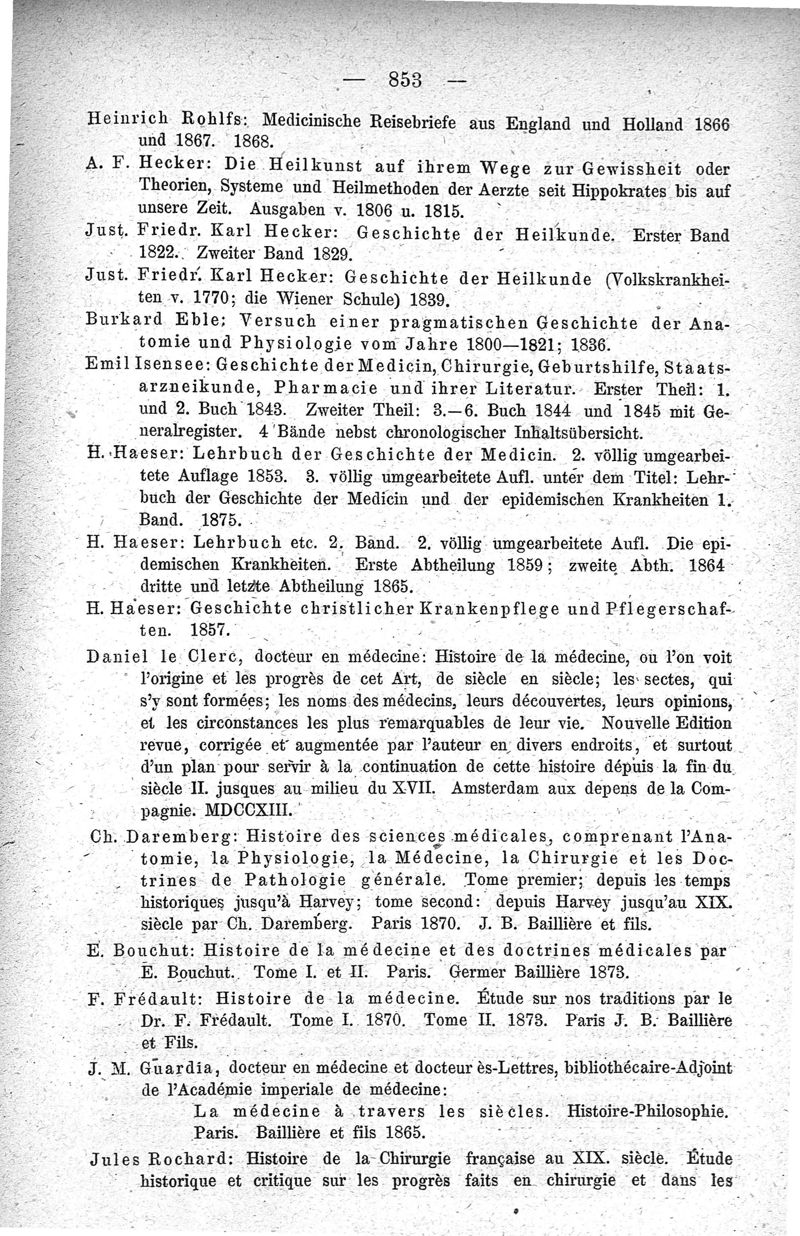 — 853 —

Heinrich Rohlfs: Medicinische Reisebriefe aus England und Holland 1866 und 1867. 1868.

A. F. Hecker: Die Heilkunst auf ihrem Wege zur Gewissheit oder Theorien, Systeme und Heilmethoden der Aerzte seit Hippokrates bis auf unsere Zeit. Ausgaben v. 1806 u. 1815.

Just. Friedr. Karl Hecker: Geschichte der Heilkunde. Erster Band 1822. Zweiter Band 1829.

Just. Friedr. Karl Hecker: Geschichte der Heilkunde (Volkskrankheiten v. 1770; die Wiener Schule) 1839.

Burkard Eble: Versuch einer pragmatischen Geschichte der Anatomie und Physiologie vom Jahre 1800—1821; 1836.

Emil Isensee: Geschichte der Medicin, Chirurgie, Geburtshilfe, Staatsarzneikunde, Pharmacie und ihrer Literatur. Erster Theil: 1. und 2. Buch 1843. Zweiter Theil: 3.—6. Buch 1844 und 1845 mit Generalregister. 4 Bände nebst chronologischer Inhaltsübersicht.

H. Haeser: Lehrbuch der Geschichte der Medicin. 2. völlig umgearbeitete Auflage 1853. 3. völlig umgearbeitete Aufl. unter dem Titel: Lehrbuch der Geschichte der Medicin und der epidemischen Krankheiten 1. Band. 1875.

H. Haeser: Lehrbuch etc. 2. Band. 2. völlig umgearbeitete Aufl. Die epidemischen Krankheiten. Erste Abtheilung 1859; zweite Abth. 1864 dritte und letzte Abtheilung 1865.

H. Haeser: Geschichte christlicher Krankenpflege und Pflegerschaften. 1857.

Daniel le Clerc, docteur en médecine: Histoire de la médecine, ou l'on voit l'origine et les progrès de cet Art, de siècle en siècle; les sectes, qui s'y sont formées; les noms des médecins, leurs découvertes, leurs opinions, et les circonstances les plus remarquables de leur vie. Nouvelle Edition revue, corrigée et augmentée par l'auteur en divers endroits, et surtout d'un plan pour servir à la continuation de cette histoire dépuis la fin du siècle II. jusques au milieu du XVII. Amsterdam aux depens de la Compagnie. MDCCXIII.

Ch. Daremberg: Histoire des sciences médicales, comprenant l'Anatomie, la Physiologie, la Médecine, la Chirurgie et les Doctrines de Pathologie générale. Tome premier; depuis les temps historiques jusqu'à Harvey; tome second: depuis Harvey jusqu'au XIX. siècle par Ch. Daremberg. Paris 1870. J. B. Baillière et fils.

E. Bouchut: Histoire de la médecine et des doctrines médicales par E. Bouchut. Tome I. et II. Paris. Germer Baillière 1873.

F. Frédault: Histoire de la médecine. Étude sur nos traditions par le Dr. F. Frédault. Tome I. 1870. Tome II. 1873. Paris J. B. Baillière et Fils.

J. M. Guardia, docteur en médecine et docteur ès-Lettres, bibliothécaire-Adjoint de l'Académie imperiale de médecine:
La médecine à travers les siècles. Histoire-Philosophie. Paris. Baillière et fils 1865.

Jules Rochard: Histoire de la Chirurgie française au XIX. siècle. Étude historique et critique sur les progrès faits en chirurgie et dans les